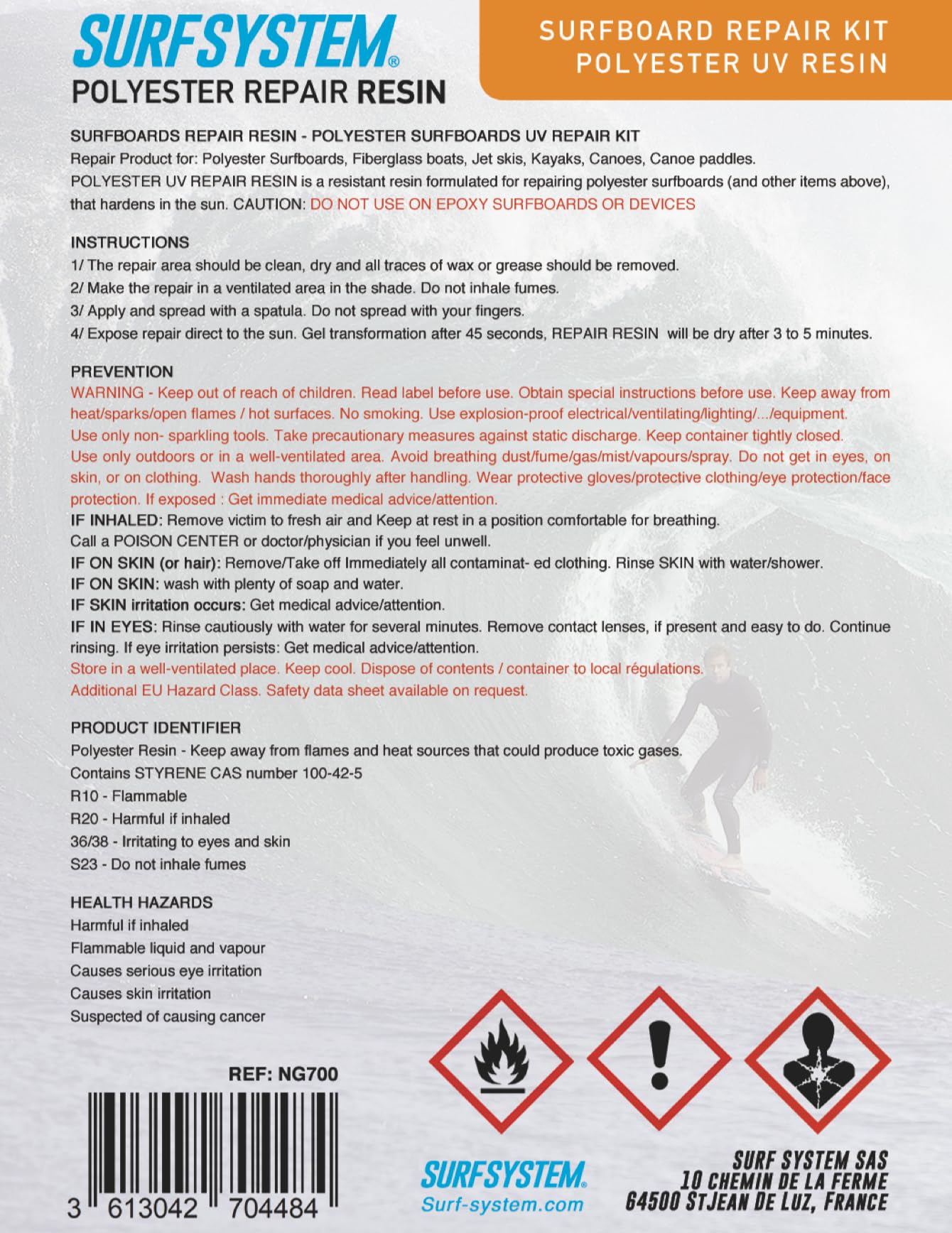 SURFSYSTEM®
POLYESTER REPAIR RESIN

SURFBOARD REPAIR KIT
POLYESTER UV RESIN

SURFBOARDS REPAIR RESIN - POLYESTER SURFBOARDS UV REPAIR KIT
Repair Product for: Polyester Surfboards, Fiberglass boats, Jet skis, Kayaks, Canoes, Canoe paddles.
POLYESTER UV REPAIR RESIN is a resistant resin formulated for repairing polyester surfboards (and other items above), that hardens in the sun. CAUTION: DO NOT USE ON EPOXY SURFBOARDS OR DEVICES

INSTRUCTIONS
1/ The repair area should be clean, dry and all traces of wax or grease should be removed.
2/ Make the repair in a ventilated area in the shade. Do not inhale fumes.
3/ Apply and spread with a spatula. Do not spread with your fingers.
4/ Expose repair direct to the sun. Gel transformation after 45 seconds, REPAIR RESIN will be dry after 3 to 5 minutes.

PREVENTION
WARNING - Keep out of reach of children. Read label before use. Obtain special instructions before use. Keep away from heat/sparks/open flames / hot surfaces. No smoking. Use explosion-proof electrical/ventilating/lighting/.../equipment.
Use only non- sparkling tools. Take precautionary measures against static discharge. Keep container tightly closed.
Use only outdoors or in a well-ventilated area. Avoid breathing dust/fume/gas/mist/vapours/spray. Do not get in eyes, on skin, or on clothing. Wash hands thoroughly after handling. Wear protective gloves/protective clothing/eye protection/face protection. If exposed : Get immediate medical advice/attention.
IF INHALED: Remove victim to fresh air and Keep at rest in a position comfortable for breathing.
Call a POISON CENTER or doctor/physician if you feel unwell.
IF ON SKIN (or hair): Remove/Take off Immediately all contaminat- ed clothing. Rinse SKIN with water/shower.
IF ON SKIN: wash with plenty of soap and water.
IF SKIN irritation occurs: Get medical advice/attention.
IF IN EYES: Rinse cautiously with water for several minutes. Remove contact lenses, if present and easy to do. Continue rinsing. If eye irritation persists: Get medical advice/attention.
Store in a well-ventilated place. Keep cool. Dispose of contents / container to local régulations.
Additional EU Hazard Class. Safety data sheet available on request.

PRODUCT IDENTIFIER
Polyester Resin - Keep away from flames and heat sources that could produce toxic gases.
Contains STYRENE CAS number 100-42-5
R10 - Flammable
R20 - Harmful if inhaled
36/38 - Irritating to eyes and skin
S23 - Do not inhale fumes

HEALTH HAZARDS
Harmful if inhaled
Flammable liquid and vapour
Causes serious eye irritation
Causes skin irritation
Suspected of causing cancer

REF: NG700

3 613042 704484

SURFSYSTEM®
Surf-system.com

SURF SYSTEM SAS
10 CHEMIN DE LA FERME
64500 STJEAN DE LUZ, FRANCE